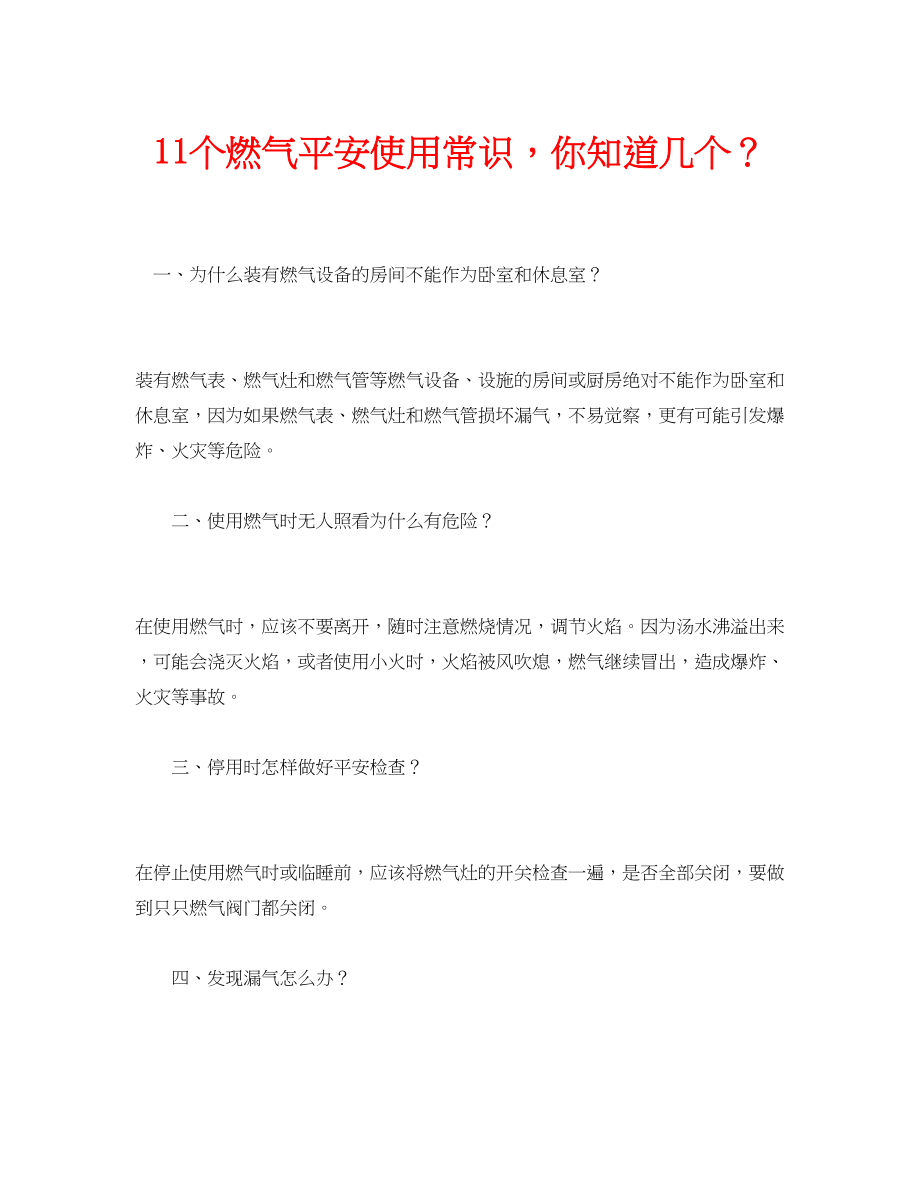 11个燃气平安使用常识，你知道几个？

一、为什么装有燃气设备的房间不能作为卧室和休息室？

装有燃气表、燃气灶和燃气管等燃气设备、设施的房间或厨房绝对不能作为卧室和休息室，因为如果燃气表、燃气灶和燃气管损坏漏气，不易觉察，更有可能引发爆炸、火灾等危险。

二、使用燃气时无人照看为什么有危险？

在使用燃气时，应该不要离开，随时注意燃烧情况，调节火焰。因为汤水沸溢出来，可能会浇灭火焰，或者使用小火时，火焰被风吹熄，燃气继续冒出，造成爆炸、火灾等事故。

三、停用时怎样做好平安检查？

在停止使用燃气时或临睡前，应该将燃气灶的开关检查一遍，是否全部关闭，要做到只只燃气阀门都关闭。

四、发现漏气怎么办？